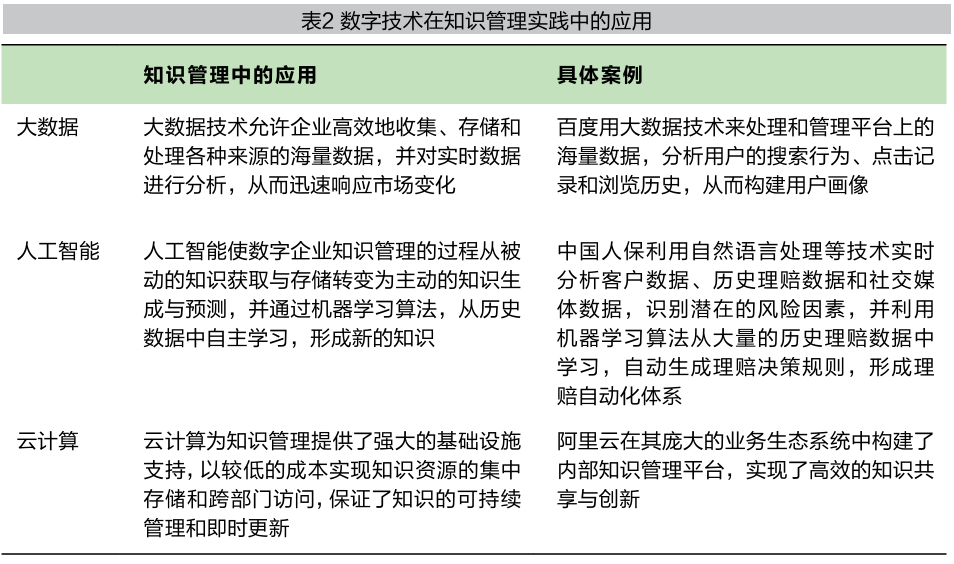 表2 数字技术在知识管理实践中的应用

|  | 知识管理中的应用 | 具体案例 |
|---|---|---|
| 大数据 | 大数据技术允许企业高效地收集、存储和处理各种来源的海量数据，并对实时数据进行分析，从而迅速响应市场变化 | 百度用大数据技术来处理和管理平台上的海量数据，分析用户的搜索行为、点击记录和浏览历史，从而构建用户画像 |
| 人工智能 | 人工智能使数字企业知识管理的过程从被动的知识获取与存储转变为主动的知识生成与预测，并通过机器学习算法，从历史数据中自主学习，形成新的知识 | 中国人保利用自然语言处理等技术实时分析客户数据、历史理赔数据和社交媒体数据，识别潜在的风险因素，并利用机器学习算法从大量的历史理赔数据中学习，自动生成理赔决策规则，形成理赔自动化体系 |
| 云计算 | 云计算为知识管理提供了强大的基础设施支持，以较低的成本实现知识资源的集中存储和跨部门访问，保证了知识的可持续管理和即时更新 | 阿里云在其庞大的业务生态系统中构建了内部知识管理平台，实现了高效的知识共享与创新 |